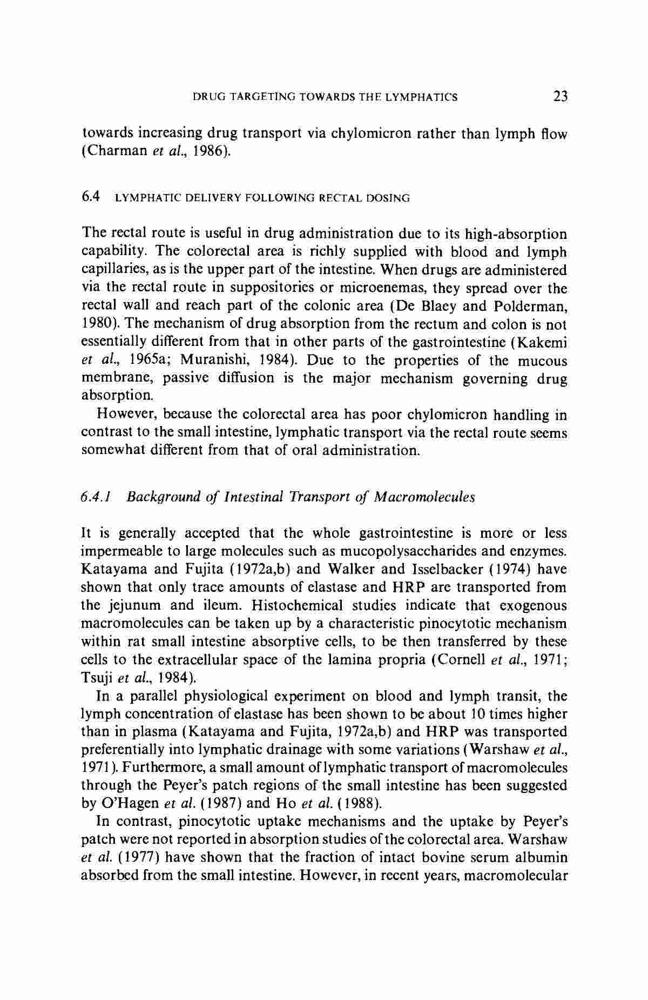 DRUG TARGETING TOWARDS THE LYMPHATICS 23

towards increasing drug transport via chylomicron rather than lymph flow (Charman et al., 1986).

6.4 LYMPHATIC DELIVERY FOLLOWING RECTAL DOSING

The rectal route is useful in drug administration due to its high-absorption capability. The colorectal area is richly supplied with blood and lymph capillaries, as is the upper part of the intestine. When drugs are administered via the rectal route in suppositories or microenemas, they spread over the rectal wall and reach part of the colonic area (De Blaey and Polderman, 1980). The mechanism of drug absorption from the rectum and colon is not essentially different from that in other parts of the gastrointestine (Kakemi et al., 1965a; Muranishi, 1984). Due to the properties of the mucous membrane, passive diffusion is the major mechanism governing drug absorption.

However, because the colorectal area has poor chylomicron handling in contrast to the small intestine, lymphatic transport via the rectal route seems somewhat different from that of oral administration.

6.4.1 Background of Intestinal Transport of Macromolecules

It is generally accepted that the whole gastrointestine is more or less impermeable to large molecules such as mucopolysaccharides and enzymes. Katayama and Fujita (1972a,b) and Walker and Isselbacker (1974) have shown that only trace amounts of elastase and HRP are transported from the jejunum and ileum. Histochemical studies indicate that exogenous macromolecules can be taken up by a characteristic pinocytotic mechanism within rat small intestine absorptive cells, to be then transferred by these cells to the extracellular space of the lamina propria (Cornell et al., 1971; Tsuji et al., 1984).

In a parallel physiological experiment on blood and lymph transit, the lymph concentration of elastase has been shown to be about 10 times higher than in plasma (Katayama and Fujita, 1972a,b) and HRP was transported preferentially into lymphatic drainage with some variations (Warshaw et al., 1971). Furthermore, a small amount of lymphatic transport of macromolecules through the Peyer's patch regions of the small intestine has been suggested by O'Hagen et al. (1987) and Ho et al. (1988).

In contrast, pinocytotic uptake mechanisms and the uptake by Peyer's patch were not reported in absorption studies of the colorectal area. Warshaw et al. (1977) have shown that the fraction of intact bovine serum albumin absorbed from the small intestine. However, in recent years, macromolecular